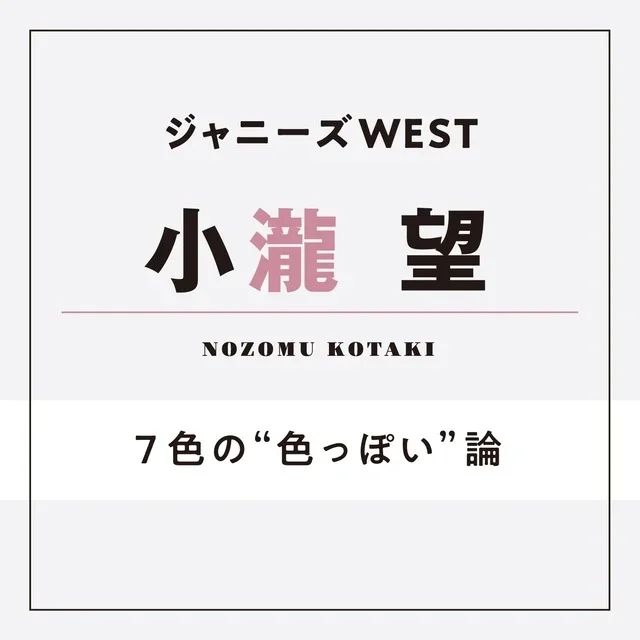 ジャニーズWEST

小瀧 望

NOZOMU KOTAKI

7色の“色っぽい”論